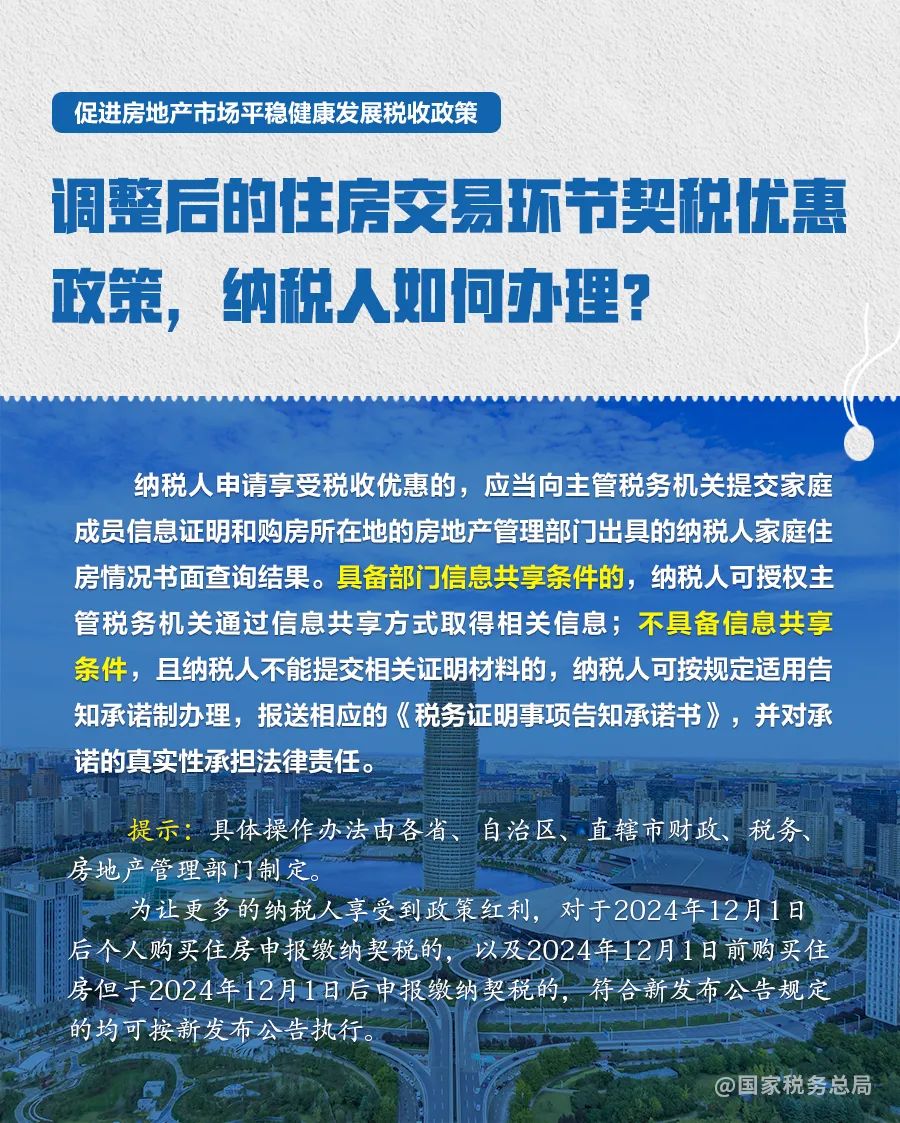 促进房地产市场平稳健康发展税收政策

调整后的住房交易环节契税优惠政策，纳税人如何办理？

纳税人申请享受税收优惠的，应当向主管税务机关提交家庭成员信息证明和购房所在地的房地产管理部门出具的纳税人家庭住房情况书面查询结果。具备部门信息共享条件的，纳税人可授权主管税务机关通过信息共享方式取得相关信息；不具备信息共享条件，且纳税人不能提交相关证明材料的，纳税人可按规定适用告知承诺制办理，报送相应的《税务证明事项告知承诺书》，并对承诺的真实性承担法律责任。

提示：具体操作办法由各省、自治区、直辖市财政、税务、房地产管理部门制定。

为让更多的纳税人享受到政策红利，对于2024年12月1日后个人购买住房申报缴纳契税的，以及2024年12月1日前购买住房但于2024年12月1日后申报缴纳契税的，符合新发布公告规定的均可按新发布公告执行。

@国家税务总局